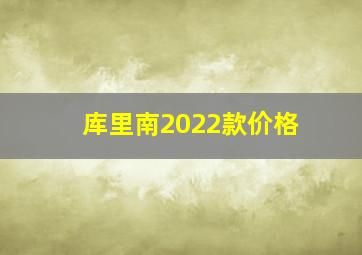 库里南2022款价格